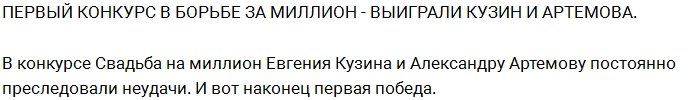 ПЕРВЫЙ КОНКУРС В БОРЬБЕ ЗА МИЛЛИОН - ВЫИГРАЛИ КУЗИН И АРТЕМОВА.

В конкурсе Свадьба на миллион Евгения Кузина и Александру Артемову постоянно преследовали неудачи. И вот наконец первая победа.